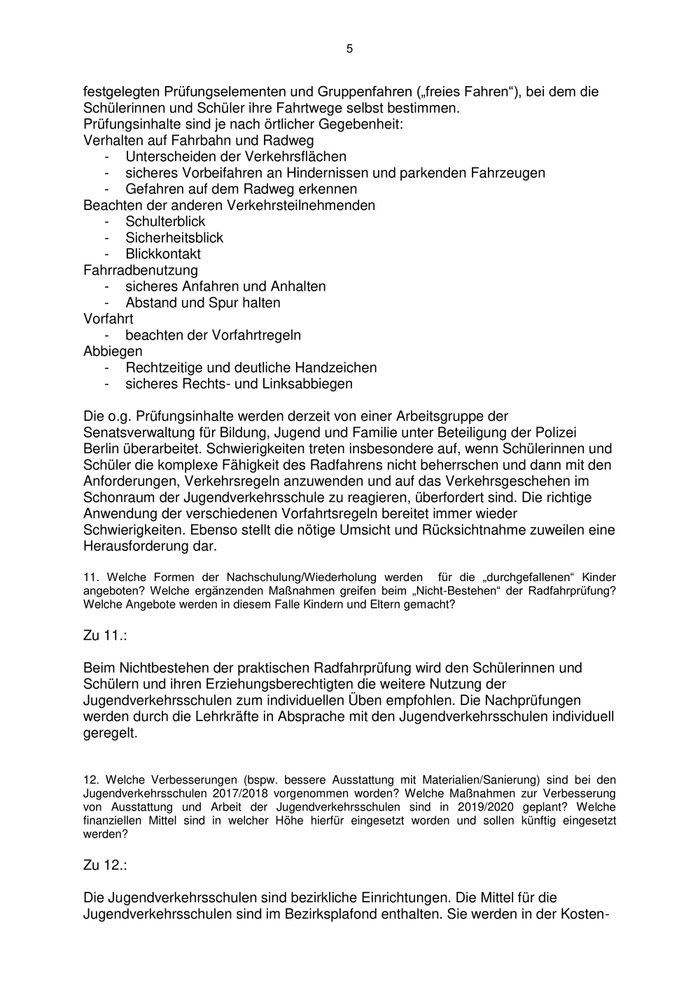 5

festgelegten Prüfungselementen und Gruppenfahren („freies Fahren“), bei dem die Schülerinnen und Schüler ihre Fahrtwege selbst bestimmen.
Prüfungsinhalte sind je nach örtlicher Gegebenheit:
Verhalten auf Fahrbahn und Radweg
- Unterscheiden der Verkehrsflächen
- sicheres Vorbeifahren an Hindernissen und parkenden Fahrzeugen
- Gefahren auf dem Radweg erkennen
Beachten der anderen Verkehrsteilnehmenden
- Schulterblick
- Sicherheitsblick
- Blickkontakt
Fahrradbenutzung
- sicheres Anfahren und Anhalten
- Abstand und Spur halten
Vorfahrt
- beachten der Vorfahrtregeln
Abbiegen
- Rechtzeitige und deutliche Handzeichen
- sicheres Rechts- und Linksabbiegen

Die o.g. Prüfungsinhalte werden derzeit von einer Arbeitsgruppe der Senatsverwaltung für Bildung, Jugend und Familie unter Beteiligung der Polizei Berlin überarbeitet. Schwierigkeiten treten insbesondere auf, wenn Schülerinnen und Schüler die komplexe Fähigkeit des Radfahrens nicht beherrschen und dann mit den Anforderungen, Verkehrsregeln anzuwenden und auf das Verkehrsgeschehen im Schonraum der Jugendverkehrsschule zu reagieren, überfordert sind. Die richtige Anwendung der verschiedenen Vorfahrtsregeln bereitet immer wieder Schwierigkeiten. Ebenso stellt die nötige Umsicht und Rücksichtnahme zuweilen eine Herausforderung dar.

11. Welche Formen der Nachschulung/Wiederholung werden für die „durchgefallenen“ Kinder angeboten? Welche ergänzenden Maßnahmen greifen beim „Nicht-Bestehen“ der Radfahrprüfung? Welche Angebote werden in diesem Falle Kindern und Eltern gemacht?

Zu 11.:

Beim Nichtbestehen der praktischen Radfahrprüfung wird den Schülerinnen und Schülern und ihren Erziehungsberechtigten die weitere Nutzung der Jugendverkehrsschulen zum individuellen Üben empfohlen. Die Nachprüfungen werden durch die Lehrkräfte in Absprache mit den Jugendverkehrsschulen individuell geregelt.

12. Welche Verbesserungen (bspw. bessere Ausstattung mit Materialien/Sanierung) sind bei den Jugendverkehrsschulen 2017/2018 vorgenommen worden? Welche Maßnahmen zur Verbesserung von Ausstattung und Arbeit der Jugendverkehrsschulen sind in 2019/2020 geplant? Welche finanziellen Mittel sind in welcher Höhe hierfür eingesetzt worden und sollen künftig eingesetzt werden?

Zu 12.:

Die Jugendverkehrsschulen sind bezirkliche Einrichtungen. Die Mittel für die Jugendverkehrsschulen sind im Bezirksplafond enthalten. Sie werden in der Kosten-